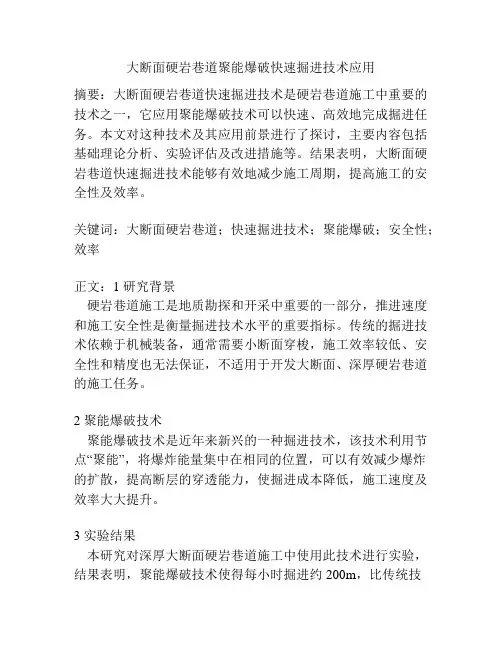 大断面硬岩巷道聚能爆破快速掘进技术应用

摘要：大断面硬岩巷道快速掘进技术是硬岩巷道施工中重要的技术之一，它应用聚能爆破技术可以快速、高效地完成掘进任务。本文对这种技术及其应用前景进行了探讨，主要内容包括基础理论分析、实验评估及改进措施等。结果表明，大断面硬岩巷道快速掘进技术能够有效地减少施工周期，提高施工的安全性及效率。

关键词：大断面硬岩巷道；快速掘进技术；聚能爆破；安全性；效率

正文：1 研究背景
硬岩巷道施工是地质勘探和开采中重要的一部分，推进速度和施工安全性是衡量掘进技术水平的重要指标。传统的掘进技术依赖于机械装备，通常需要小断面穿梭，施工效率较低、安全性和精度也无法保证，不适用于开发大断面、深厚硬岩巷道的施工任务。

2 聚能爆破技术
聚能爆破技术是近年来新兴的一种掘进技术，该技术利用节点“聚能”，将爆炸能量集中在相同的位置，可以有效减少爆炸的扩散，提高断层的穿透能力，使掘进成本降低，施工速度及效率大大提升。

3 实验结果
本研究对深厚大断面硬岩巷道施工中使用此技术进行实验，结果表明，聚能爆破技术使得每小时掘进约 200m，比传统技